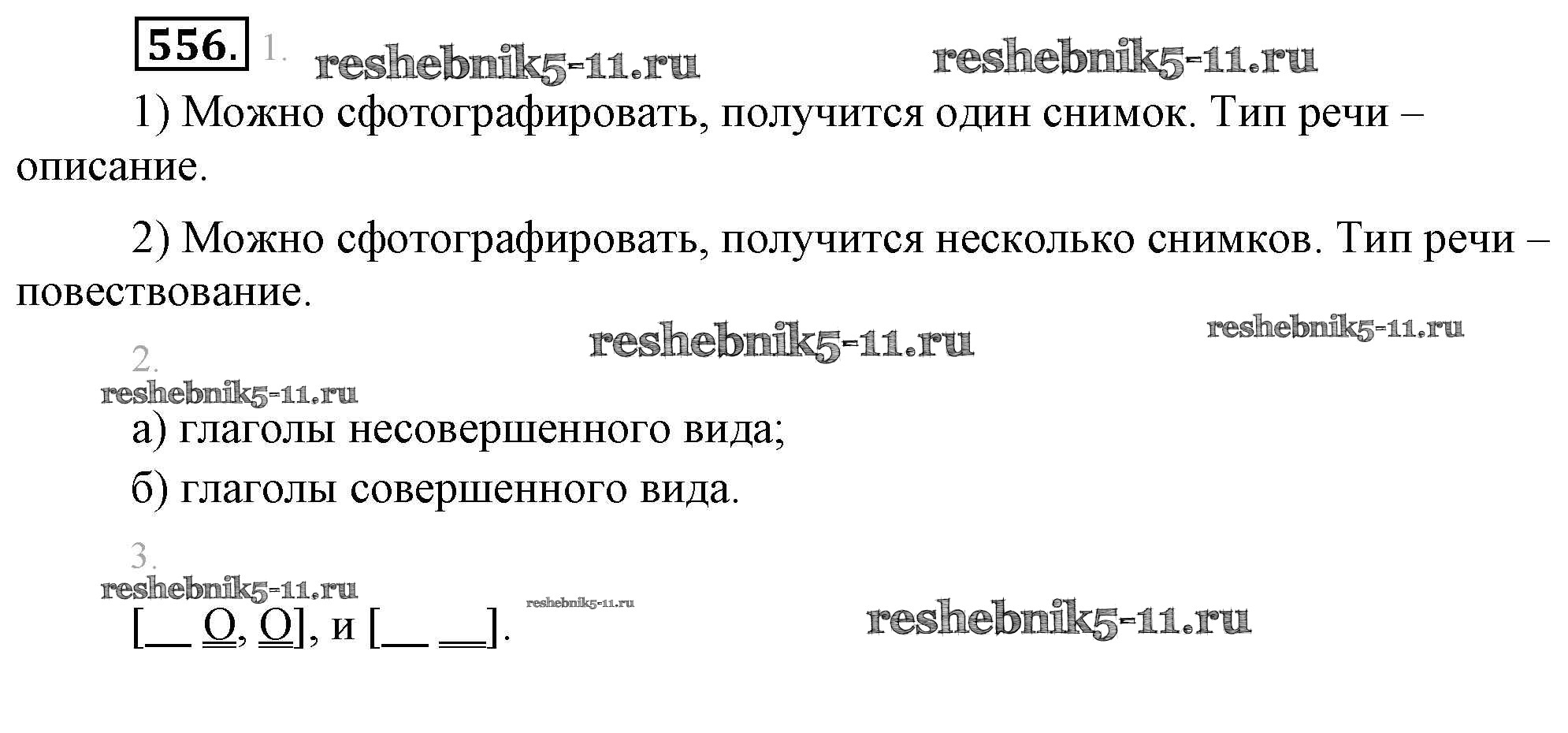 556. 1.

1) Можно сфотографировать, получится один снимок. Тип речи – описание.

2) Можно сфотографировать, получится несколько снимков. Тип речи – повествование.

2.

а) глаголы несовершенного вида;

б) глаголы совершенного вида.

3.

[____ O, O], и [____ ____].

reshebnik5-11.ru